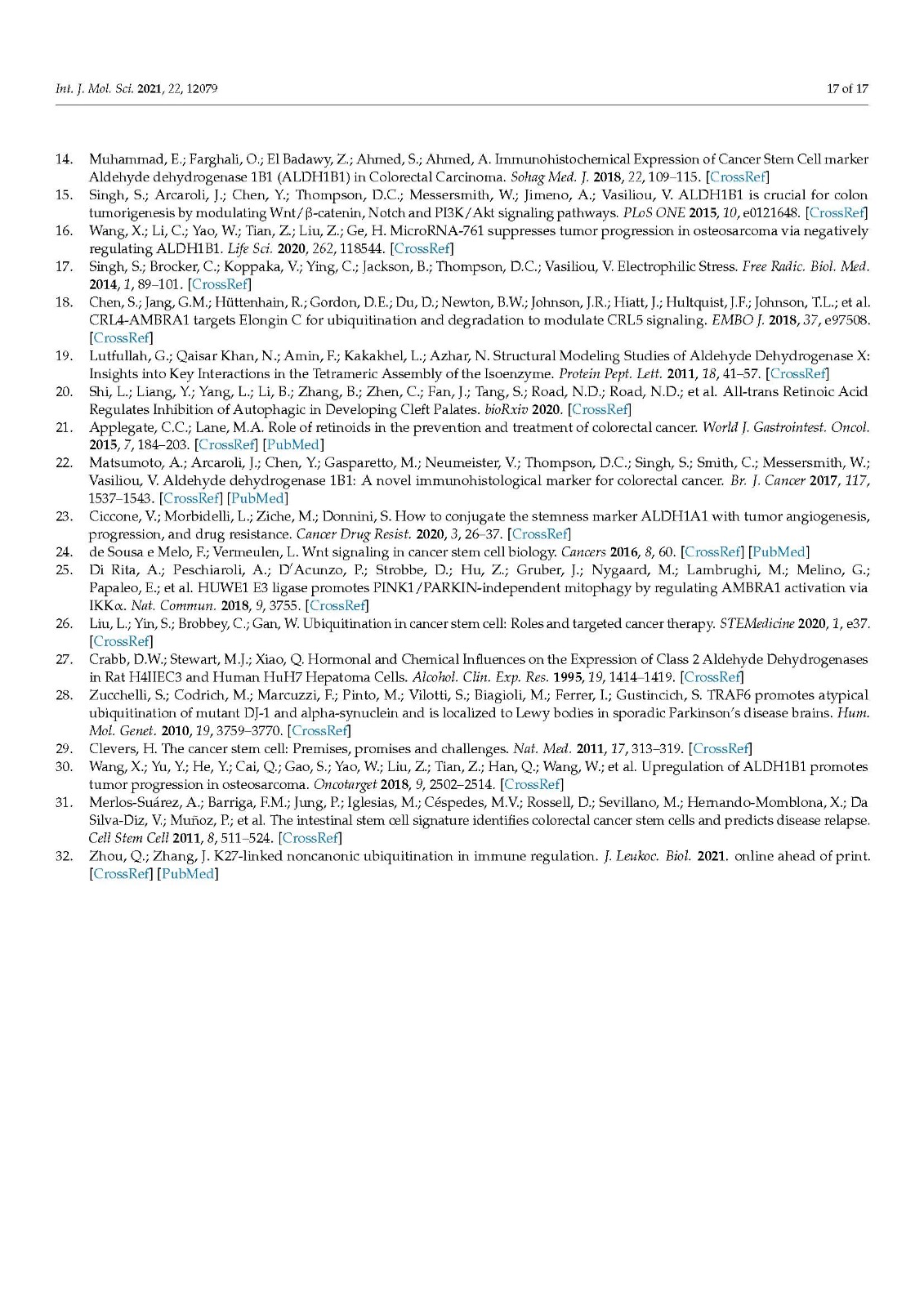 Int. J. Mol. Sci. 2021, 22, 12079 17 of 17

14. Muhammad, E.; Farghali, O.; El Badawy, Z.; Ahmed, S.; Ahmed, A. Immunohistochemical Expression of Cancer Stem Cell marker Aldehyde dehydrogenase 1B1 (ALDH1B1) in Colorectal Carcinoma. Sohag Med. J. 2018, 22, 109–115. [CrossRef]
15. Singh, S.; Arcaroli, J.; Chen, Y.; Thompson, D.C.; Messersmith, W.; Jimeno, A.; Vasiliou, V. ALDH1B1 is crucial for colon tumorigenesis by modulating Wnt/β-catenin, Notch and PI3K/Akt signaling pathways. PLoS ONE 2015, 10, e0121648. [CrossRef]
16. Wang, X.; Li, C.; Yao, W.; Tian, Z.; Liu, Z.; Ge, H. MicroRNA-761 suppresses tumor progression in osteosarcoma via negatively regulating ALDH1B1. Life Sci. 2020, 262, 118544. [CrossRef]
17. Singh, S.; Brocker, C.; Koppaka, V.; Ying, C.; Jackson, B.; Thompson, D.C.; Vasiliou, V. Electrophilic Stress. Free Radic. Biol. Med. 2014, 1, 89–101. [CrossRef]
18. Chen, S.; Jang, G.M.; Hüttenhain, R.; Gordon, D.E.; Du, D.; Newton, B.W.; Johnson, J.R.; Hiatt, J.; Hultquist, J.F.; Johnson, T.L.; et al. CRL4-AMBRA1 targets Elongin C for ubiquitination and degradation to modulate CRL5 signaling. EMBO J. 2018, 37, e97508. [CrossRef]
19. Lutfullah, G.; Qaisar Khan, N.; Amin, F.; Kakakhel, L.; Azhar, N. Structural Modeling Studies of Aldehyde Dehydrogenase X: Insights into Key Interactions in the Tetrameric Assembly of the Isoenzyme. Protein Pept. Lett. 2011, 18, 41–57. [CrossRef]
20. Shi, L.; Liang, Y.; Yang, L.; Li, B.; Zhang, B.; Zhen, C.; Fan, J.; Tang, S.; Road, N.D.; Road, N.D.; et al. All-trans Retinoic Acid Regulates Inhibition of Autophagic in Developing Cleft Palates. bioRxiv 2020. [CrossRef]
21. Applegate, C.C.; Lane, M.A. Role of retinoids in the prevention and treatment of colorectal cancer. World J. Gastrointest. Oncol. 2015, 7, 184–203. [CrossRef] [PubMed]
22. Matsumoto, A.; Arcaroli, J.; Chen, Y.; Gasparetto, M.; Neumeister, V.; Thompson, D.C.; Singh, S.; Smith, C.; Messersmith, W.; Vasiliou, V. Aldehyde dehydrogenase 1B1: A novel immunohistological marker for colorectal cancer. Br. J. Cancer 2017, 117, 1537–1543. [CrossRef] [PubMed]
23. Ciccone, V.; Morbidelli, L.; Ziche, M.; Donnini, S. How to conjugate the stemness marker ALDH1A1 with tumor angiogenesis, progression, and drug resistance. Cancer Drug Resist. 2020, 3, 26–37. [CrossRef]
24. de Sousa e Melo, F.; Vermeulen, L. Wnt signaling in cancer stem cell biology. Cancers 2016, 8, 60. [CrossRef] [PubMed]
25. Di Rita, A.; Peschiaroli, A.; D'Acunzo, P.; Strobbe, D.; Hu, Z.; Gruber, J.; Nygaard, M.; Lambrughi, M.; Melino, G.; Papaleo, E.; et al. HUWE1 E3 ligase promotes PINK1/PARKIN-independent mitophagy by regulating AMBRA1 activation via IKKα. Nat. Commun. 2018, 9, 3755. [CrossRef]
26. Liu, L.; Yin, S.; Brobbey, C.; Gan, W. Ubiquitination in cancer stem cell: Roles and targeted cancer therapy. STEMedicine 2020, 1, e37. [CrossRef]
27. Crabb, D.W.; Stewart, M.J.; Xiao, Q. Hormonal and Chemical Influences on the Expression of Class 2 Aldehyde Dehydrogenases in Rat H4IIEC3 and Human HuH7 Hepatoma Cells. Alcohol. Clin. Exp. Res. 1995, 19, 1414–1419. [CrossRef]
28. Zucchelli, S.; Codrich, M.; Marcuzzi, F.; Pinto, M.; Vilotti, S.; Biagioli, M.; Ferrer, I.; Gustincich, S. TRAF6 promotes atypical ubiquitination of mutant DJ-1 and alpha-synuclein and is localized to Lewy bodies in sporadic Parkinson's disease brains. Hum. Mol. Genet. 2010, 19, 3759–3770. [CrossRef]
29. Clevers, H. The cancer stem cell: Premises, promises and challenges. Nat. Med. 2011, 17, 313–319. [CrossRef]
30. Wang, X.; Yu, Y.; He, Y.; Cai, Q.; Gao, S.; Yao, W.; Liu, Z.; Tian, Z.; Han, Q.; Wang, W.; et al. Upregulation of ALDH1B1 promotes tumor progression in osteosarcoma. Oncotarget 2018, 9, 2502–2514. [CrossRef]
31. Merlos-Suárez, A.; Barriga, F.M.; Jung, P.; Iglesias, M.; Céspedes, M.V.; Rossell, D.; Sevillano, M.; Hernando-Momblona, X.; Da Silva-Diz, V.; Muñoz, P.; et al. The intestinal stem cell signature identifies colorectal cancer stem cells and predicts disease relapse. Cell Stem Cell 2011, 8, 511–524. [CrossRef]
32. Zhou, Q.; Zhang, J. K27-linked noncanonic ubiquitination in immune regulation. J. Leukoc. Biol. 2021. online ahead of print. [CrossRef] [PubMed]